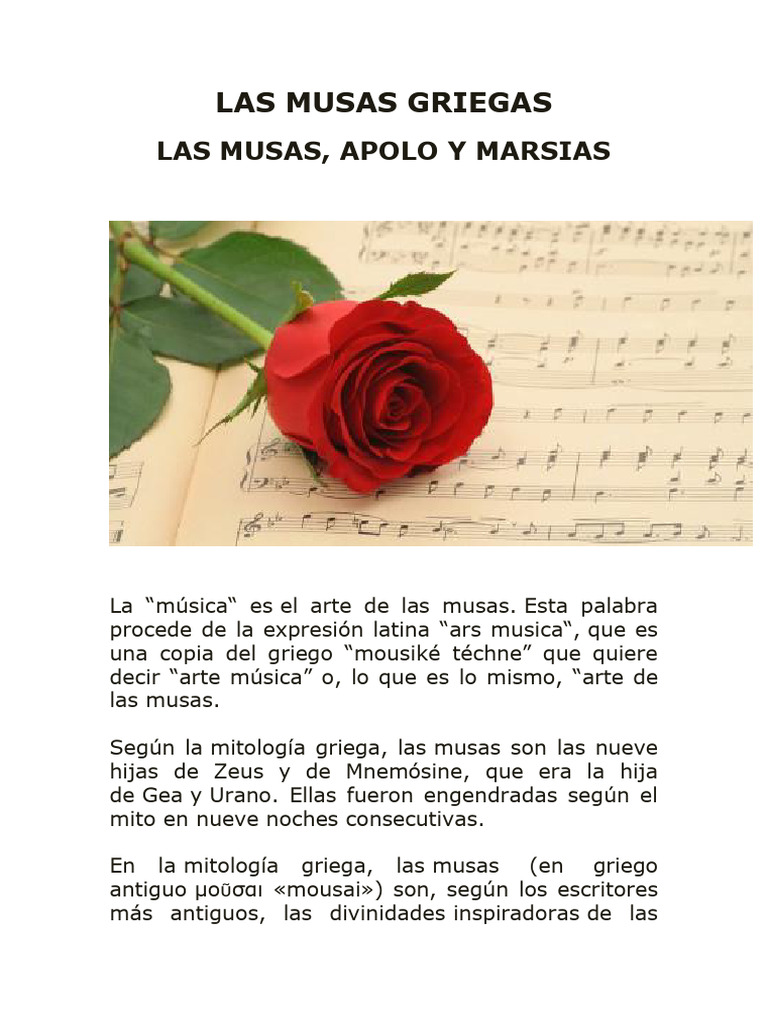 LAS MUSAS GRIEGAS

LAS MUSAS, APOLO Y MARSIAS

La “música“ es el arte de las musas. Esta palabra procede de la expresión latina “ars musica“, que es una copia del griego “mousiké téchne” que quiere decir “arte música” o, lo que es lo mismo, “arte de las musas.

Según la mitología griega, las musas son las nueve hijas de Zeus y de Mnemósine, que era la hija de Gea y Urano. Ellas fueron engendradas según el mito en nueve noches consecutivas.

En la mitología griega, las musas (en griego antiguo μοῦσαι «mousai») son, según los escritores más antiguos, las divinidades inspiradoras de las